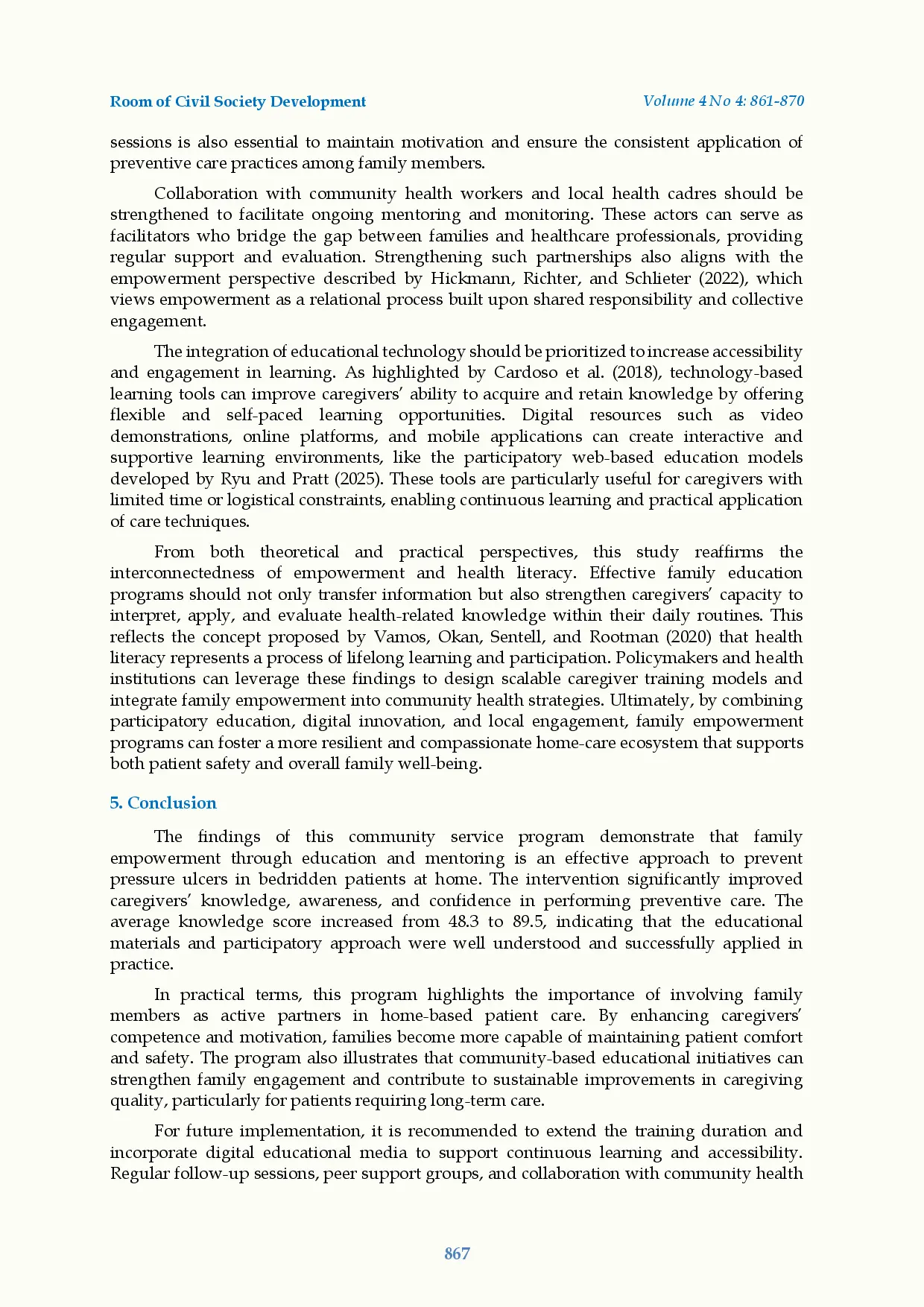 Room of Civil Society Development

Volume 4 No 4: 861-870

sessions is also essential to maintain motivation and ensure the consistent application of preventive care practices among family members.

Collaboration with community health workers and local health cadres should be strengthened to facilitate ongoing mentoring and monitoring. These actors can serve as facilitators who bridge the gap between families and healthcare professionals, providing regular support and evaluation. Strengthening such partnerships also aligns with the empowerment perspective described by Hickmann, Richter, and Schlieter (2022), which views empowerment as a relational process built upon shared responsibility and collective engagement.

The integration of educational technology should be prioritized to increase accessibility and engagement in learning. As highlighted by Cardoso et al. (2018), technology-based learning tools can improve caregivers' ability to acquire and retain knowledge by offering flexible and self-paced learning opportunities. Digital resources such as video demonstrations, online platforms, and mobile applications can create interactive and supportive learning environments, like the participatory web-based education models developed by Ryu and Pratt (2025). These tools are particularly useful for caregivers with limited time or logistical constraints, enabling continuous learning and practical application of care techniques.

From both theoretical and practical perspectives, this study reaffirms the interconnectedness of empowerment and health literacy. Effective family education programs should not only transfer information but also strengthen caregivers' capacity to interpret, apply, and evaluate health-related knowledge within their daily routines. This reflects the concept proposed by Vamos, Okan, Sentell, and Rootman (2020) that health literacy represents a process of lifelong learning and participation. Policymakers and health institutions can leverage these findings to design scalable caregiver training models and integrate family empowerment into community health strategies. Ultimately, by combining participatory education, digital innovation, and local engagement, family empowerment programs can foster a more resilient and compassionate home-care ecosystem that supports both patient safety and overall family well-being.

5. Conclusion

The findings of this community service program demonstrate that family empowerment through education and mentoring is an effective approach to prevent pressure ulcers in bedridden patients at home. The intervention significantly improved caregivers' knowledge, awareness, and confidence in performing preventive care. The average knowledge score increased from 48.3 to 89.5, indicating that the educational materials and participatory approach were well understood and successfully applied in practice.

In practical terms, this program highlights the importance of involving family members as active partners in home-based patient care. By enhancing caregivers' competence and motivation, families become more capable of maintaining patient comfort and safety. The program also illustrates that community-based educational initiatives can strengthen family engagement and contribute to sustainable improvements in caregiving quality, particularly for patients requiring long-term care.

For future implementation, it is recommended to extend the training duration and incorporate digital educational media to support continuous learning and accessibility. Regular follow-up sessions, peer support groups, and collaboration with community health

867